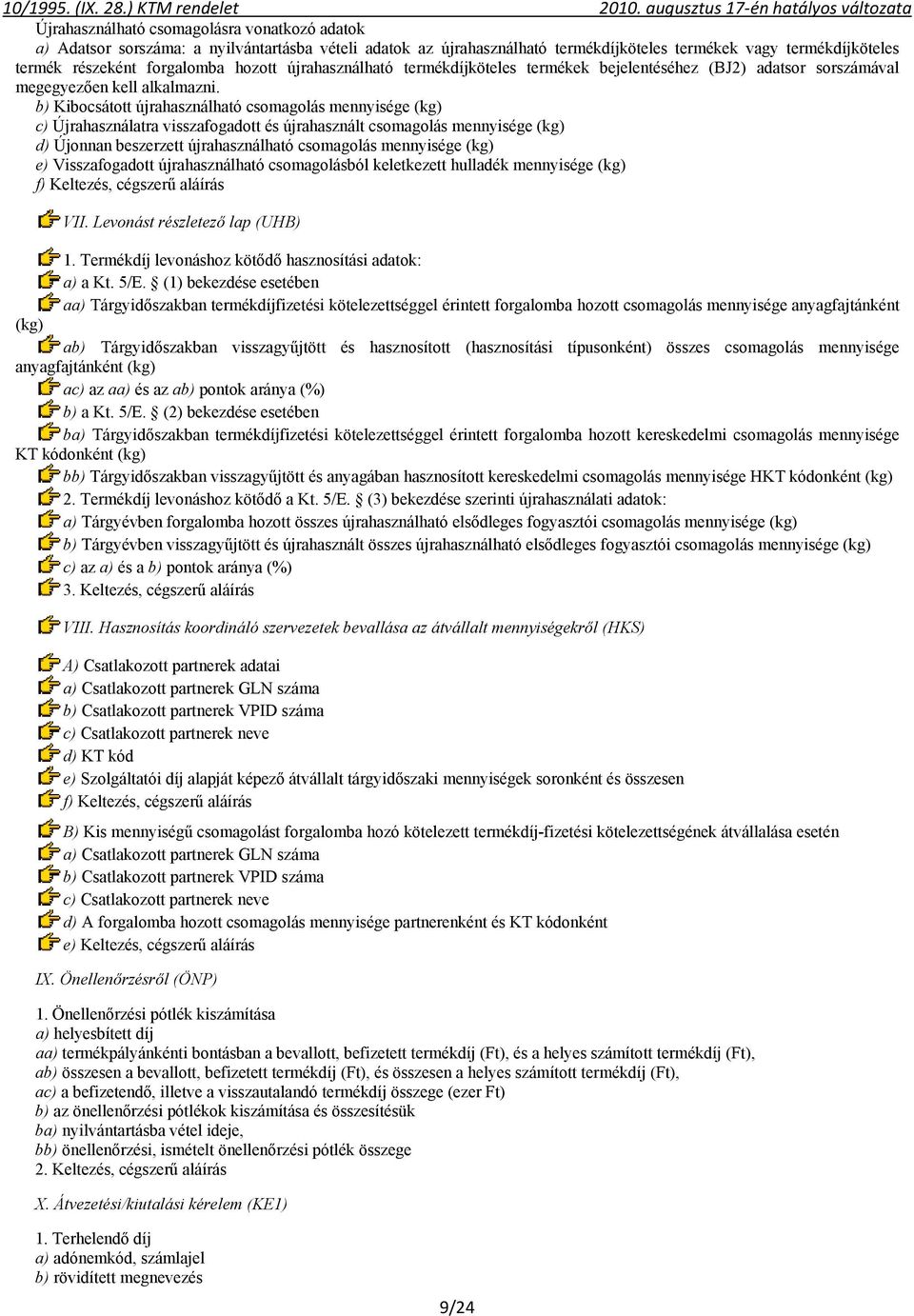 10/1995. (IX. 28.) KTM rendelet 2010. augusztus 17-én hatályos változata

Újrahasználható csomagolásra vonatkozó adatok

a) Adatsor sorszáma: a nyilvántartásba vételi adatok az újrahasználható termékdíjköteles termékek vagy termékdíjköteles termék részeként forgalomba hozott újrahasználható termékdíjköteles termékek bejelentéséhez (BJ2) adatsor sorszámával megegyezően kell alkalmazni.

b) Kibocsátott újrahasználható csomagolás mennyisége (kg)
c) Újrahasználatra visszafogadott és újrahasznált csomagolás mennyisége (kg)
d) Újonnan beszerzett újrahasználható csomagolás mennyisége (kg)
e) Visszafogadott újrahasználható csomagolásból keletkezett hulladék mennyisége (kg)
f) Keltezés, cégszerű aláírás

VII. Levonást részletező lap (UHB)

1. Termékdíj levonáshoz kötődő hasznosítási adatok:
a) a Kt. 5/E. § (1) bekezdése esetében
aa) Tárgyidőszakban termékdíjfizetési kötelezettséggel érintett forgalomba hozott csomagolás mennyisége anyagfajtánként (kg)
ab) Tárgyidőszakban visszagyűjtött és hasznosított (hasznosítási típusonként) összes csomagolás mennyisége anyagfajtánként (kg)
ac) az aa) és az ab) pontok aránya (%)
b) a Kt. 5/E. § (2) bekezdése esetében
ba) Tárgyidőszakban termékdíjfizetési kötelezettséggel érintett forgalomba hozott kereskedelmi csomagolás mennyisége KT kódonként (kg)
bb) Tárgyidőszakban visszagyűjtött és anyagában hasznosított kereskedelmi csomagolás mennyisége HKT kódonként (kg)
2. Termékdíj levonáshoz kötődő a Kt. 5/E. § (3) bekezdése szerinti újrahasználati adatok:
a) Tárgyévben forgalomba hozott összes újrahasználható elsődleges fogyasztói csomagolás mennyisége (kg)
b) Tárgyévben visszagyűjtött és újrahasznált összes újrahasználható elsődleges fogyasztói csomagolás mennyisége (kg)
c) az a) és a b) pontok aránya (%)
3. Keltezés, cégszerű aláírás

VIII. Hasznosítás koordináló szervezetek bevallása az átvállalt mennyiségekről (HKS)

A) Csatlakozott partnerek adatai
a) Csatlakozott partnerek GLN száma
b) Csatlakozott partnerek VPID száma
c) Csatlakozott partnerek neve
d) KT kód
e) Szolgáltatói díj alapját képező átvállalt tárgyidőszaki mennyiségek soronként és összesen
f) Keltezés, cégszerű aláírás

B) Kis mennyiségű csomagolást forgalomba hozó kötelezett termékdíj-fizetési kötelezettségének átvállalása esetén
a) Csatlakozott partnerek GLN száma
b) Csatlakozott partnerek VPID száma
c) Csatlakozott partnerek neve
d) A forgalomba hozott csomagolás mennyisége partnerenként és KT kódonként
e) Keltezés, cégszerű aláírás

IX. Önellenőrzésről (ÖNP)

1. Önellenőrzési pótlék kiszámítása
a) helyesbített díj
aa) termékpályánkénti bontásban a bevallott, befizetett termékdíj (Ft), és a helyes számított termékdíj (Ft),
ab) összesen a bevallott, befizetett termékdíj (Ft), és összesen a helyes számított termékdíj (Ft),
ac) a befizetendő, illetve a visszautalandó termékdíj összege (ezer Ft)
b) az önellenőrzési pótlékok kiszámítása és összesítésük
ba) nyilvántartásba vétel ideje,
bb) önellenőrzési, ismételt önellenőrzési pótlék összege
2. Keltezés, cégszerű aláírás

X. Átvezetési/kiutalási kérelem (KE1)

1. Terhelendő díj
a) adónemkód, számlajel
b) rövidített megnevezés

9/24